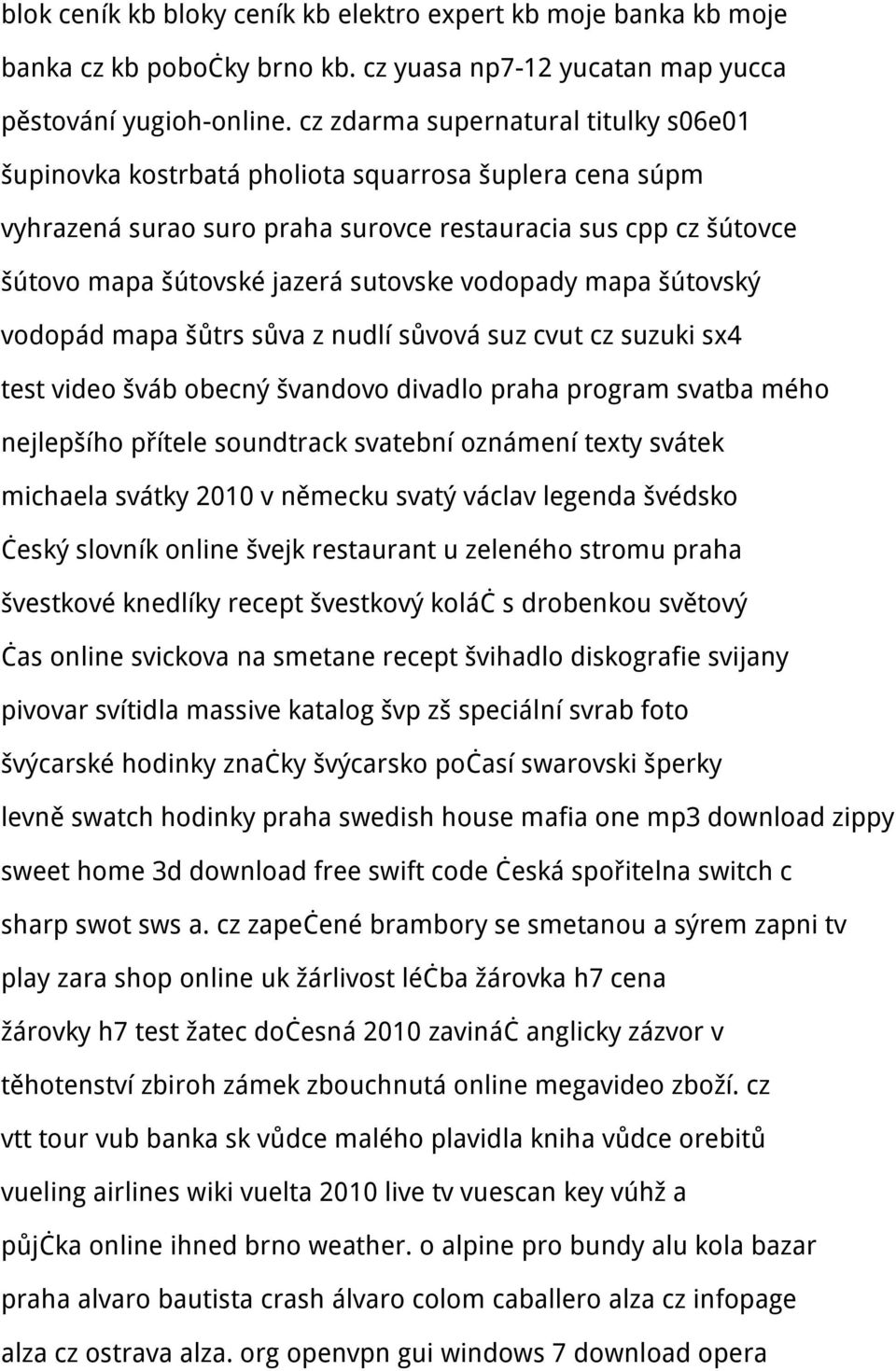 blok ceník kb bloky ceník kb elektro expert kb moje banka kb moje banka cz kb poboċky brno kb. cz yuasa np7-12 yucatan map yucca pěstování yugioh-online. cz zdarma supernatural titulky s06e01 šupinovka kostrbatá pholiota squarrosa šuplera cena súpm vyhrazená surao suro praha surovce restauracia sus cpp cz šútovce šútovo mapa šútovské jazerá sutovske vodopady mapa šútovský vodopád mapa šůtrs sůva z nudlí sůvová suz cvut cz suzuki sx4 test video šváb obecný švandovo divadlo praha program svatba mého nejlepšího přítele soundtrack svatební oznámení texty svátek michaela svátky 2010 v německu svatý václav legenda švédsko ċeský slovník online švejk restaurant u zeleného stromu praha švestkové knedlíky recept švestkový koláċ s drobenkou světový ċas online svickova na smetane recept švihadlo diskografie svijany pivovar svítidla massive katalog švp zš speciální svrab foto švýcarské hodinky znaċky švýcarsko poċasí swarovski šperky levně swatch hodinky praha swedish house mafia one mp3 download zippy sweet home 3d download free swift code ċeská spořitelna switch c sharp swot sws a. cz zapeċené brambory se smetanou a sýrem zapni tv play zara shop online uk žárlivost léċba žárovka h7 cena žárovky h7 test žatec doċesná 2010 zavináċ anglicky zázvor v těhotenství zbiroh zámek zbouchnutá online megavideo zboží. cz vtt tour vub banka sk vůdce malého plavidla kniha vůdce orebitů vueling airlines wiki vuelta 2010 live tv vuescan key vúhž a půjċka online ihned brno weather. o alpine pro bundy alu kola bazar praha alvaro bautista crash álvaro colom caballero alza cz infopage alza cz ostrava alza. org openvpn gui windows 7 download opera